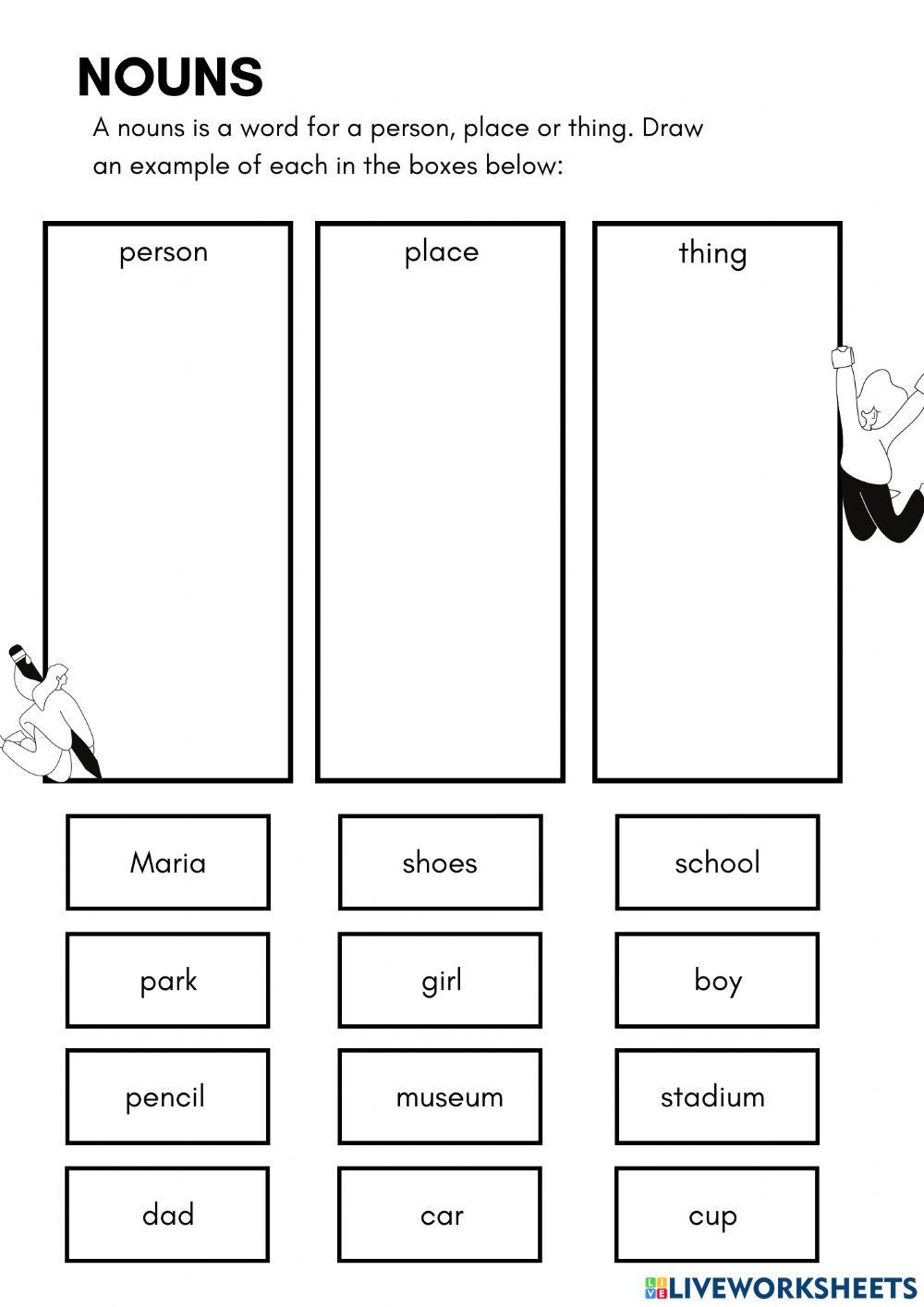 NOUNS

A nouns is a word for a person, place or thing. Draw an example of each in the boxes below:

person

place

thing

Maria

shoes

school

park

girl

boy

pencil

museum

stadium

dad

car

cup

LIVEWORKSHEETS